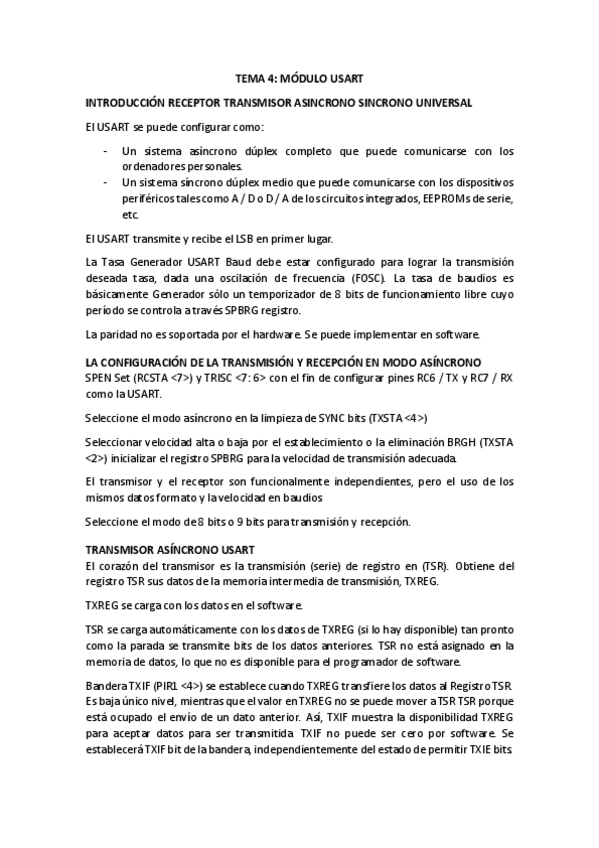 TEMA 4: MÓDULO USART

INTRODUCCIÓN RECEPTOR TRANSMISOR ASINCRONO SINCRONO UNIVERSAL

El USART se puede configurar como:

- Un sistema asíncrono dúplex completo que puede comunicarse con los ordenadores personales.
- Un sistema síncrono dúplex medio que puede comunicarse con los dispositivos periféricos tales como A / D o D / A de los circuitos integrados, EEPROMs de serie, etc.

El USART transmite y recibe el LSB en primer lugar.

La Tasa Generador USART Baud debe estar configurado para lograr la transmisión deseada tasa, dada una oscilación de frecuencia (FOSC). La tasa de baudios es básicamente Generador sólo un temporizador de 8 bits de funcionamiento libre cuyo período se controla a través SPBRG registro.

La paridad no es soportada por el hardware. Se puede implementar en software.

LA CONFIGURACIÓN DE LA TRANSMISIÓN Y RECEPCIÓN EN MODO ASÍNCRONO
SPEN Set (RCSTA <7>) y TRISC <7: 6> con el fin de configurar pines RC6 / TX y RC7 / RX como la USART.

Seleccione el modo asíncrono en la limpieza de SYNC bits (TXSTA <4>)

Seleccionar velocidad alta o baja por el establecimiento o la eliminación BRGH (TXSTA <2>) inicializar el registro SPBRG para la velocidad de transmisión adecuada.

El transmisor y el receptor son funcionalmente independientes, pero el uso de los mismos datos formato y la velocidad en baudios

Seleccione el modo de 8 bits o 9 bits para transmisión y recepción.

TRANSMISOR ASÍNCRONO USART
El corazón del transmisor es la transmisión (serie) de registro en (TSR). Obtiene del registro TSR sus datos de la memoria intermedia de transmisión, TXREG.

TXREG se carga con los datos en el software.

TSR se carga automáticamente con los datos de TXREG (si lo hay disponible) tan pronto como la parada se transmite bits de los datos anteriores. TSR no está asignado en la memoria de datos, lo que no es disponible para el programador de software.

Bandera TXIF (PIR1 <4>) se establece cuando TXREG transfiere los datos al Registro TSR. Es baja único nivel, mientras que el valor en TXREG no se puede mover a TSR TSR porque está ocupado el envío de un dato anterior. Así, TXIF muestra la disponibilidad TXREG para aceptar datos para ser transmitida. TXIF no puede ser cero por software. Se establecerá TXIF bit de la bandera, independientemente del estado de permitir TXIE bits.